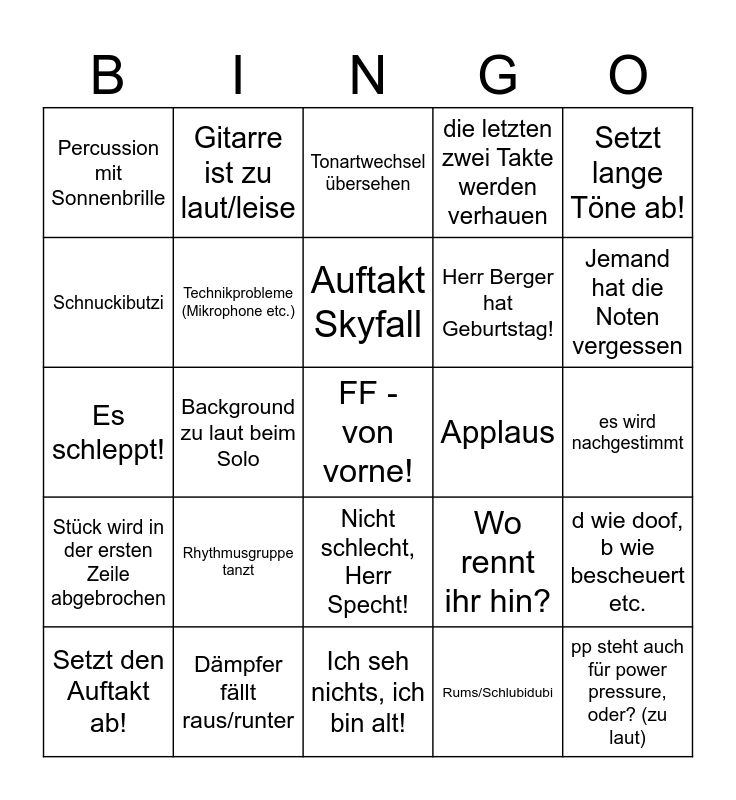 | B | I | N | G | O |
|---|---|---|---|---|
| Percussion mit Sonnenbrille | Gitarre ist zu laut/leise | Tonartwechsel übersehen | die letzten zwei Takte werden verhauen | Setzt lange Töne ab! |
| Schnuckibutzi | Technikprobleme (Mikrophone etc.) | Auftakt Skyfall | Herr Berger hat Geburtstag! | Jemand hat die Noten vergessen |
| Es schleppt! | Background zu laut beim Solo | FF - von vorne! | Applaus | es wird nachgestimmt |
| Stück wird in der ersten Zeile abgebrochen | Rhythmusgruppe tanzt | Nicht schlecht, Herr Specht! | Wo rennt ihr hin? | d wie doof, b wie bescheuert etc. |
| Setzt den Auftakt ab! | Dämpfer fällt raus/runter | Ich seh nichts, ich bin alt! | Rums/Schlubidubi | pp steht auch für power pressure, oder? (zu laut) |